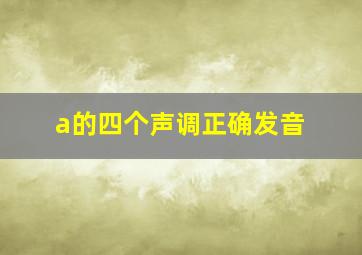 a的四个声调正确发音